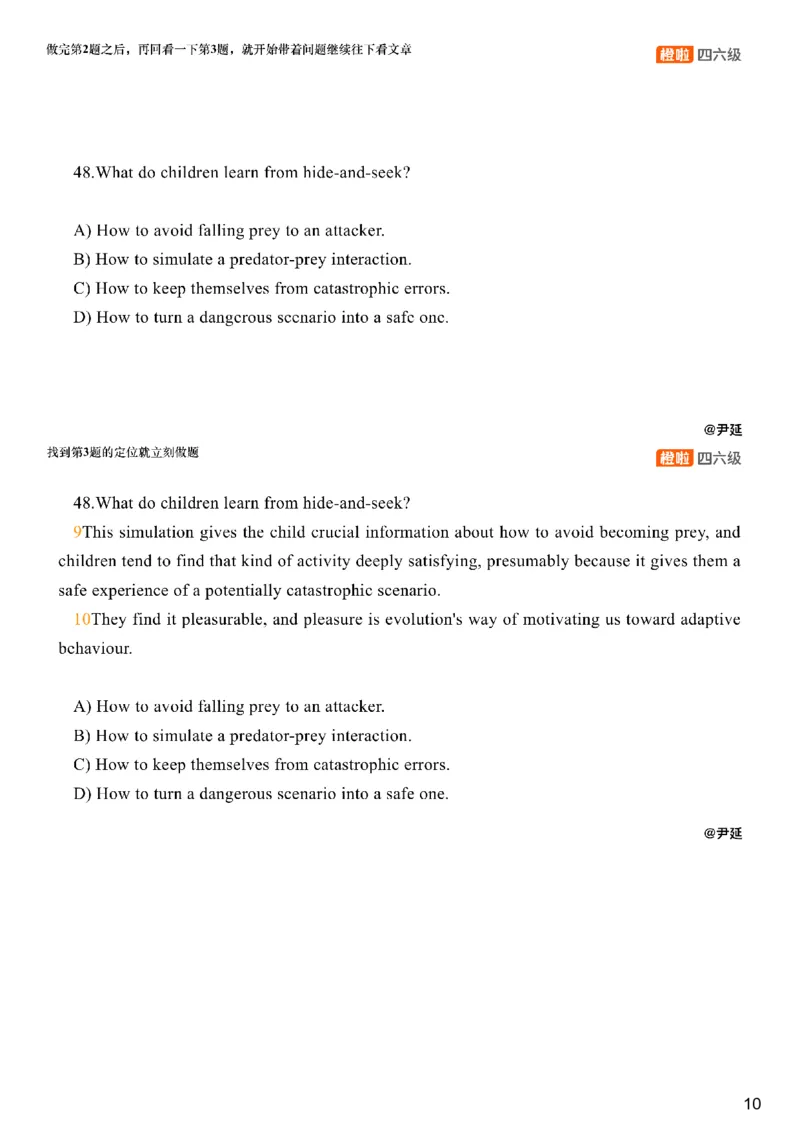 做完第2题之后，再回看一下第3题，就开始带着问题继续往下看文章

橙啦 四六级

48.What do children learn from hide-and-seek?

A) How to avoid falling prey to an attacker.
B) How to simulate a predator-prey interaction.
C) How to keep themselves from catastrophic errors.
D) How to turn a dangerous scenario into a safe one.

@尹延

找到第3题的定位就立刻做题

橙啦 四六级

48.What do children learn from hide-and-seek?

9This simulation gives the child crucial information about how to avoid becoming prey, and children tend to find that kind of activity deeply satisfying, presumably because it gives them a safe experience of a potentially catastrophic scenario.

10They find it pleasurable, and pleasure is evolution's way of motivating us toward adaptive behaviour.

A) How to avoid falling prey to an attacker.
B) How to simulate a predator-prey interaction.
C) How to keep themselves from catastrophic errors.
D) How to turn a dangerous scenario into a safe one.

@尹延

10